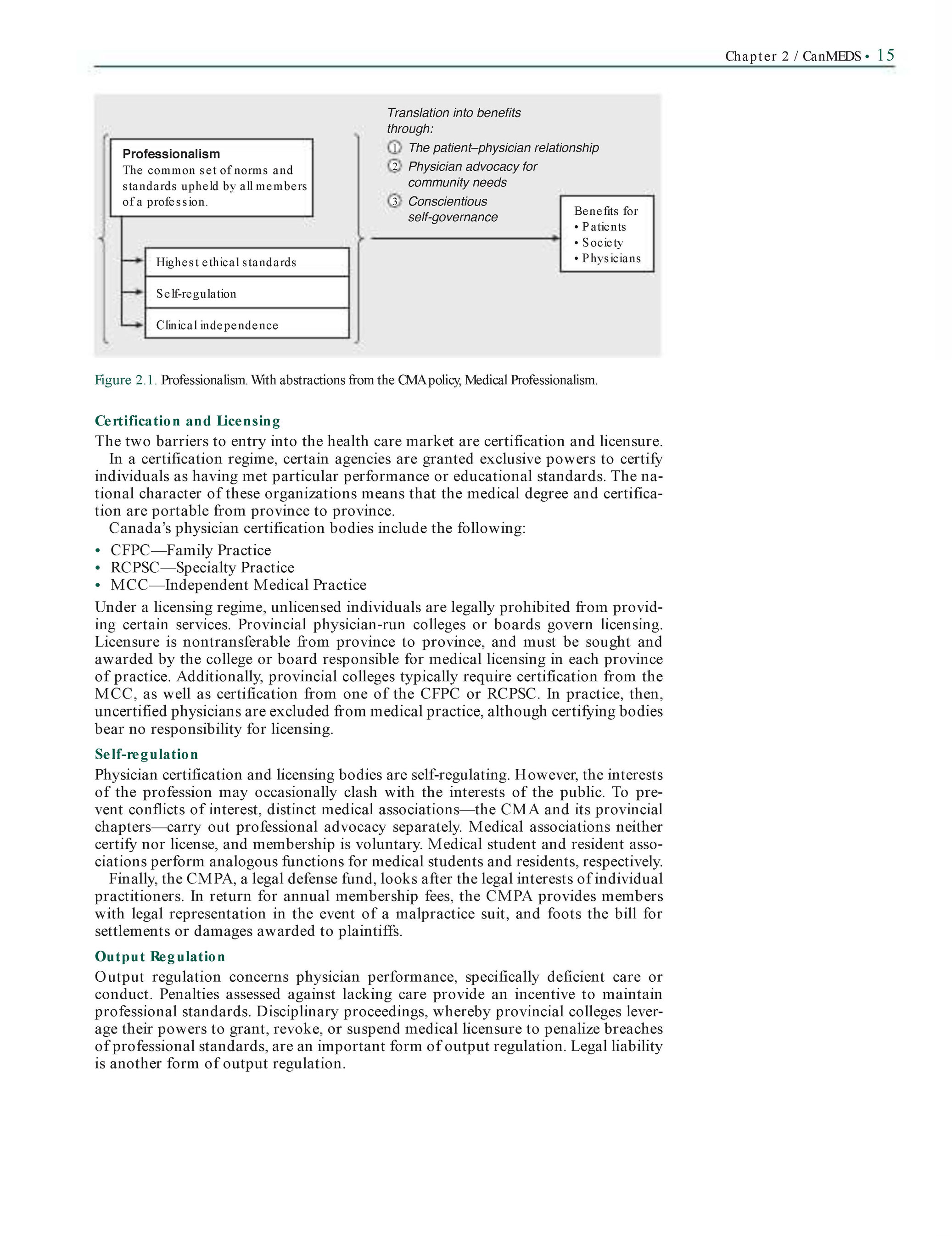 Chapter 2 / CanMEDS • 15

Professionalism
The common set of norms and standards upheld by all members of a profession.

Highest ethical standards

Self-regulation

Clinical independence

Translation into benefits through:
1 The patient–physician relationship
2 Physician advocacy for community needs
3 Conscientious self-governance

Benefits for
• Patients
• Society
• Physicians

Figure 2.1. Professionalism. With abstractions from the CMA policy, Medical Professionalism.

Certification and Licensing

The two barriers to entry into the health care market are certification and licensure.

In a certification regime, certain agencies are granted exclusive powers to certify individuals as having met particular performance or educational standards. The national character of these organizations means that the medical degree and certification are portable from province to province.

Canada's physician certification bodies include the following:

• CFPC—Family Practice
• RCPSC—Specialty Practice
• MCC—Independent Medical Practice

Under a licensing regime, unlicensed individuals are legally prohibited from providing certain services. Provincial physician-run colleges or boards govern licensing. Licensure is nontransferable from province to province, and must be sought and awarded by the college or board responsible for medical licensing in each province of practice. Additionally, provincial colleges typically require certification from the MCC, as well as certification from one of the CFPC or RCPSC. In practice, then, uncertified physicians are excluded from medical practice, although certifying bodies bear no responsibility for licensing.

Self-regulation

Physician certification and licensing bodies are self-regulating. However, the interests of the profession may occasionally clash with the interests of the public. To prevent conflicts of interest, distinct medical associations—the CMA and its provincial chapters—carry out professional advocacy separately. Medical associations neither certify nor license, and membership is voluntary. Medical student and resident associations perform analogous functions for medical students and residents, respectively.

Finally, the CMPA, a legal defense fund, looks after the legal interests of individual practitioners. In return for annual membership fees, the CMPA provides members with legal representation in the event of a malpractice suit, and foots the bill for settlements or damages awarded to plaintiffs.

Output Regulation

Output regulation concerns physician performance, specifically deficient care or conduct. Penalties assessed against lacking care provide an incentive to maintain professional standards. Disciplinary proceedings, whereby provincial colleges leverage their powers to grant, revoke, or suspend medical licensure to penalize breaches of professional standards, are an important form of output regulation. Legal liability is another form of output regulation.